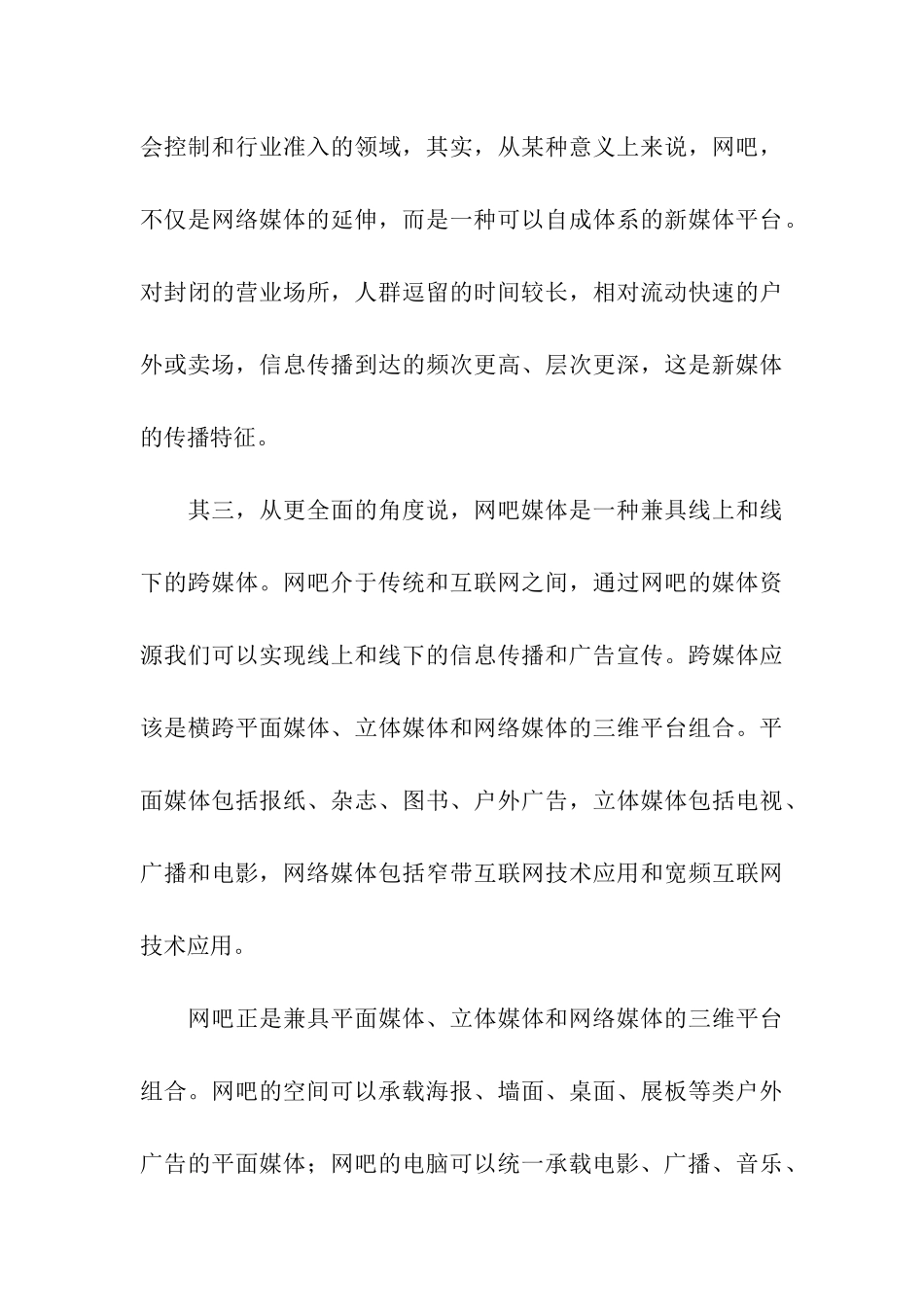 会控制和行业准入的领域，其实，从某种意义上来说，网吧，不仅是网络媒体的延伸，而是一种可以自成体系的新媒体平台。对封闭的营业场所，人群逗留的时间较长，相对流动快速的户外或卖场，信息传播到达的频次更高、层次更深，这是新媒体的传播特征。

其三，从更全面的角度说，网吧媒体是一种兼具线上和线下的跨媒体。网吧介于传统和互联网之间，通过网吧的媒体资源我们可以实现线上和线下的信息传播和广告宣传。跨媒体应该是横跨平面媒体、立体媒体和网络媒体的三维平台组合。平面媒体包括报纸、杂志、图书、户外广告，立体媒体包括电视、广播和电影，网络媒体包括窄带互联网技术应用和宽频互联网技术应用。

网吧正是兼具平面媒体、立体媒体和网络媒体的三维平台组合。网吧的空间可以承载海报、墙面、桌面、展板等类户外广告的平面媒体；网吧的电脑可以统一承载电影、广播、音乐、